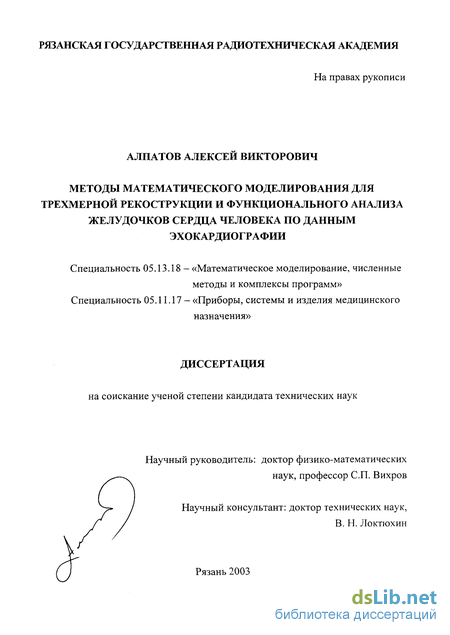 РЯЗАНСКАЯ ГОСУДАРСТВЕННАЯ РАДИОТЕХНИЧЕСКАЯ АКАДЕМИЯ

На правах рукописи

АЛПАТОВ АЛЕКСЕЙ ВИКТОРОВИЧ

МЕТОДЫ МАТЕМАТИЧЕСКОГО МОДЕЛИРОВАНИЯ ДЛЯ ТРЕХМЕРНОЙ РЕКОСТРУКЦИИ И ФУНКЦИОНАЛЬНОГО АНАЛИЗА ЖЕЛУДОЧКОВ СЕРДЦА ЧЕЛОВЕКА ПО ДАННЫМ ЭХОКАРДИОГРАФИИ

Специальность 05.13.18 – «Математическое моделирование, численные методы и комплексы программ»

Специальность 05.11.17 – «Приборы, системы и изделия медицинского назначения»

ДИССЕРТАЦИЯ

на соискание ученой степени кандидата технических наук

Научный руководитель: доктор физико-математических наук, профессор С.П. Вихров

Научный консультант: доктор технических наук, В. Н. Локтюхин

Рязань 2003

dsLib.net
библиотека диссертаций